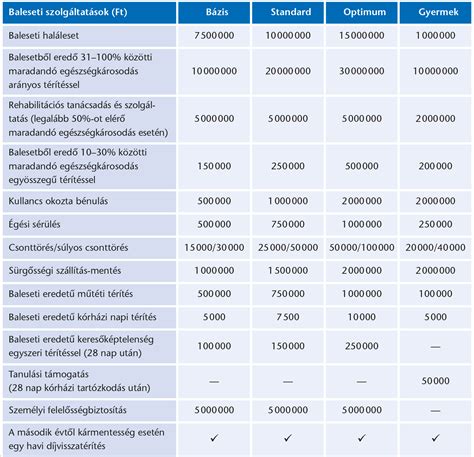 | Baleseti szolgáltatások (Ft) | Bázis | Standard | Optimum | Gyermek |
|---|---|---|---|---|
| Baleseti haláleset | 7 500 000 | 10 000 000 | 15 000 000 | 1 000 000 |
| Balesetből eredő 31–100% közötti maradandó egészségkárosodás arányos térítéssel | 10 000 000 | 20 000 000 | 30 000 000 | 10 000 000 |
| Rehabilitációs tanácsadás és szolgáltatás (legalább 50%-ot elérő maradandó egészségkárosodás esetén) | 5 000 000 | 5 000 000 | 5 000 000 | 2 000 000 |
| Balesetből eredő 10–30% közötti maradandó egészségkárosodás egyösszegű térítéssel | 150 000 | 250 000 | 500 000 | 200 000 |
| Kullancs okozta bénulás | 500 000 | 1 000 000 | 2 000 000 | 2 000 000 |
| Égési sérülés | 500 000 | 750 000 | 1 000 000 | 250 000 |
| Csonttörés/súlyos csonttörés | 15 000/30 000 | 25 000/50 000 | 50 000/100 000 | 20 000/40 000 |
| Sürgősségi szállítás-mentés | 1 000 000 | 1 500 000 | 2 000 000 | 2 000 000 |
| Baleseti eredetű műtéti térítés | 500 000 | 750 000 | 1 000 000 | 100 000 |
| Baleseti eredetű kórházi napi térítés | 5 000 | 7 500 | 10 000 | 5 000 |
| Baleseti eredetű keresőképtelenség egyszeri térítéssel (28 nap után) | 100 000 | 150 000 | 250 000 | — |
| Tanulási támogatás (28 nap kórházi tartózkodás után) | — | — | — | 50 000 |
| Személyi felelősségbiztosítás | 5 000 000 | 5 000 000 | 5 000 000 | — |
| A második évtől kármentesség esetén egy havi díjvisszatérítés | ✓ | ✓ | ✓ | ✓ |